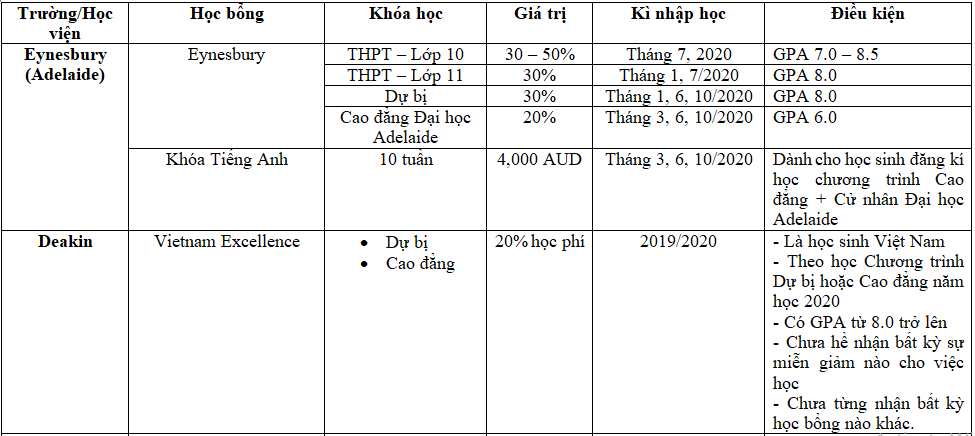 | Trường/Học viện | Học bổng | Khóa học | Giá trị | Kì nhập học | Điều kiện |
|---|---|---|---|---|---|
| Eynesbury (Adelaide) | Eynesbury | THPT – Lớp 10 | 30 – 50% | Tháng 7, 2020 | GPA 7.0 – 8.5 |
| | | THPT – Lớp 11 | 30% | Tháng 1, 7/2020 | GPA 8.0 |
| | | Dự bị | 30% | Tháng 1, 6, 10/2020 | GPA 8.0 |
| | | Cao đẳng Đại học Adelaide | 20% | Tháng 3, 6, 10/2020 | GPA 6.0 |
| | Khóa Tiếng Anh | 10 tuần | 4,000 AUD | Tháng 3, 6, 10/2020 | Dành cho học sinh đăng kí học chương trình Cao đẳng + Cử nhân Đại học Adelaide |
| Deakin | Vietnam Excellence | • Dự bị • Cao đẳng | 20% học phí | 2019/2020 | - Là học sinh Việt Nam - Theo học Chương trình Dự bị hoặc Cao đẳng năm học 2020 - Có GPA từ 8.0 trở lên - Chưa hề nhận bất kỳ sự miễn giảm nào cho việc học - Chưa từng nhận bất kỳ học bổng nào khác. |